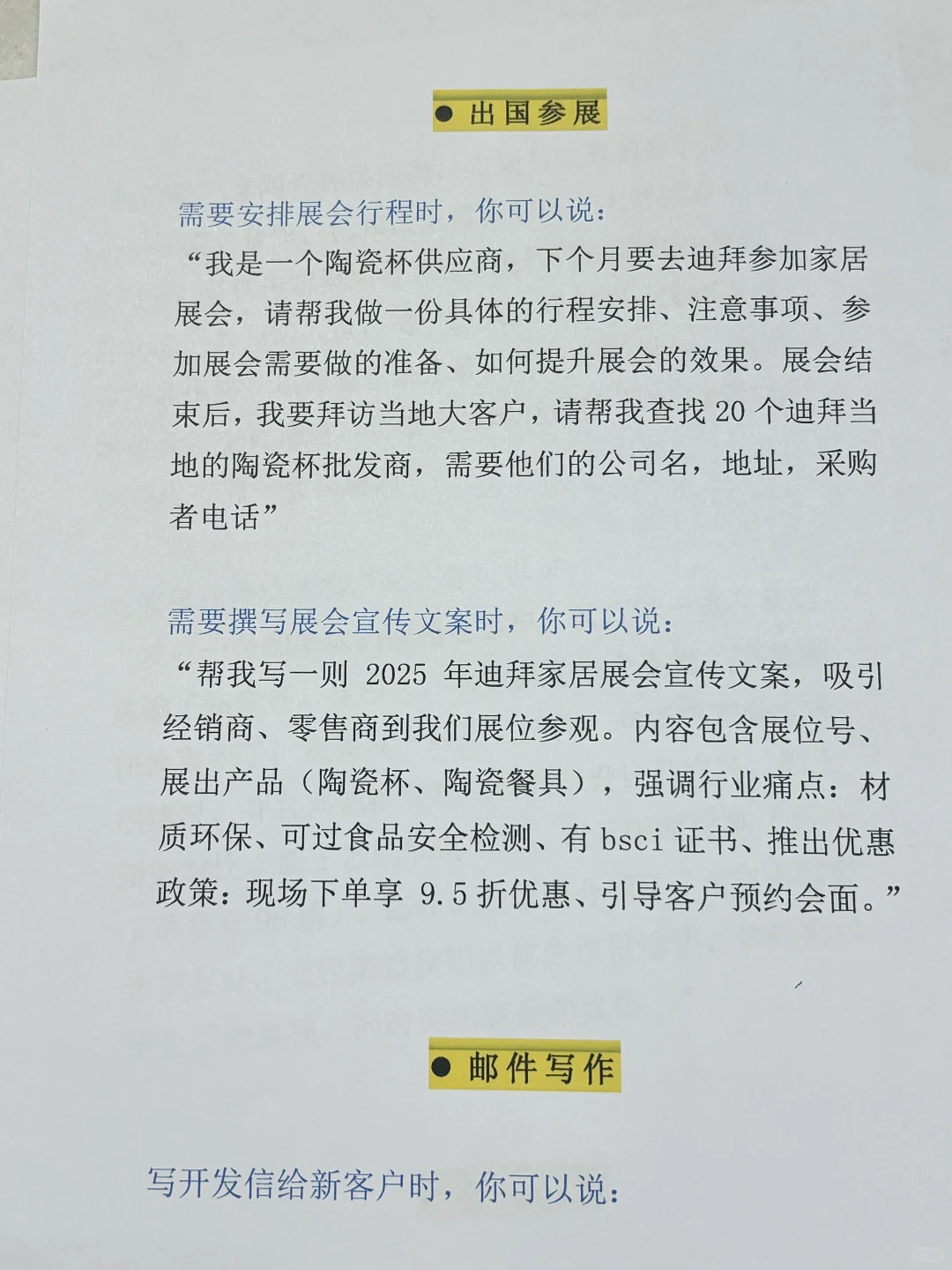 ● 出国参展

需要安排展会行程时，你可以说：

“我是一个陶瓷杯供应商，下个月要去迪拜参加家居展会，请帮我做一份具体的行程安排、注意事项、参加展会需要做的准备、如何提升展会的效果。展会结束后，我要拜访当地大客户，请帮我查找 20 个迪拜当地的陶瓷杯批发商，需要他们的公司名，地址，采购者电话”

需要撰写展会宣传文案时，你可以说：

“帮我写一则 2025 年迪拜家居展会宣传文案，吸引经销商、零售商到我们展位参观。内容包含展位号、展出产品（陶瓷杯、陶瓷餐具），强调行业痛点：材质环保、可过食品安全检测、有 bsci 证书、推出优惠政策：现场下单享 9.5 折优惠、引导客户预约会面。”

● 邮件写作

写开发信给新客户时，你可以说：